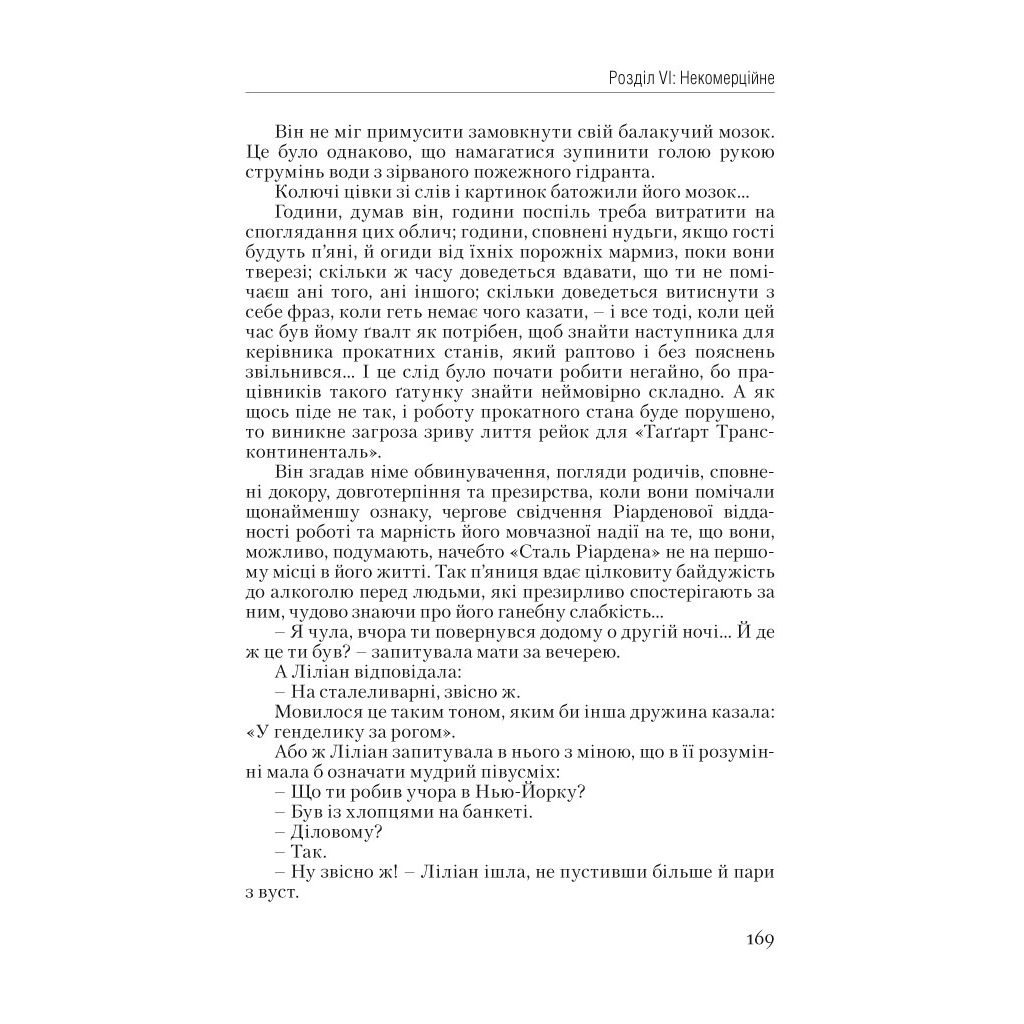 Розділ VI: Некомерційне

Він не міг примусити замовкнути свій балакучий мозок. Це було однаково, що намагатися зупинити голою рукою струмінь води з зірваного пожежного гідранта.

Колючі цівки зі слів і картинок батожили його мозок...

Години, думав він, години поспіль треба витратити на споглядання цих облич; години, сповнені нудьги, якщо гості будуть п'яні, й огиди від їхніх порожніх мармиз, поки вони тверезі; скільки ж часу доведеться вдавати, що ти не помічаєш ані того, ані іншого; скільки доведеться витиснути з себе фраз, коли геть немає чого казати, – і все тоді, коли цей час був йому ґвалт як потрібен, щоб знайти наступника для керівника прокатних станів, який раптово і без пояснень звільнився... І це слід було почати робити негайно, бо працівників такого ґатунку знайти неймовірно складно. А як щось піде не так, і роботу прокатного стана буде порушено, то виникне загроза зриву лиття рейок для «Таґґарт Трансконтиненталь».

Він згадав німе обвинувачення, погляди родичів, сповнені докору, довготерпіння та презирства, коли вони помічали щонайменшу ознаку, чергове свідчення Ріарденової відданості роботі та марність його мовчазної надії на те, що вони, можливо, подумають, начебто «Сталь Ріардена» не на першому місці в його житті. Так п'яниця вдає цілковиту байдужість до алкоголю перед людьми, які презирливо спостерігають за ним, чудово знаючи про його ганебну слабкість...

– Я чула, вчора ти повернувся додому о другій ночі... Й де ж це ти був? – запитувала мати за вечерею.

А Ліліан відповідала:

– На сталеливарні, звісно ж.

Мовилося це таким тоном, яким би інша дружина казала: «У генделику за рогом».

Або ж Ліліан запитувала в нього з міною, що в її розумінні мала б означати мудрий півусміх:

– Що ти робив учора в Нью-Йорку?

– Був із хлопцями на банкеті.

– Діловому?

– Так.

– Ну звісно ж! – Ліліан ішла, не пустивши більше й пари з вуст.

169